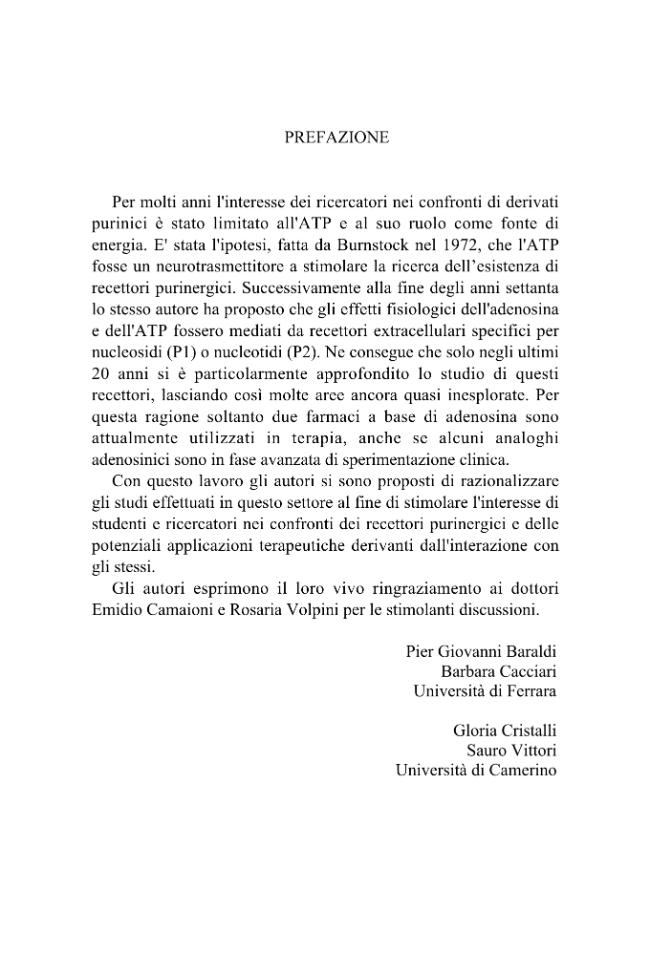 PREFAZIONE

Per molti anni l'interesse dei ricercatori nei confronti di derivati purinici è stato limitato all'ATP e al suo ruolo come fonte di energia. E' stata l'ipotesi, fatta da Burnstock nel 1972, che l'ATP fosse un neurotrasmettitore a stimolare la ricerca dell'esistenza di recettori purinergici. Successivamente alla fine degli anni settanta lo stesso autore ha proposto che gli effetti fisiologici dell'adenosina e dell'ATP fossero mediati da recettori extracellulari specifici per nucleosidi (P1) o nucleotidi (P2). Ne consegue che solo negli ultimi 20 anni si è particolarmente approfondito lo studio di questi recettori, lasciando così molte aree ancora quasi inesplorate. Per questa ragione soltanto due farmaci a base di adenosina sono attualmente utilizzati in terapia, anche se alcuni analoghi adenosinici sono in fase avanzata di sperimentazione clinica.

Con questo lavoro gli autori si sono proposti di razionalizzare gli studi effettuati in questo settore al fine di stimolare l'interesse di studenti e ricercatori nei confronti dei recettori purinergici e delle potenziali applicazioni terapeutiche derivanti dall'interazione con gli stessi.

Gli autori esprimono il loro vivo ringraziamento ai dottori Emidio Camaioni e Rosaria Volpini per le stimolanti discussioni.

Pier Giovanni Baraldi
Barbara Cacciari
Università di Ferrara

Gloria Cristalli
Sauro Vittori
Università di Camerino